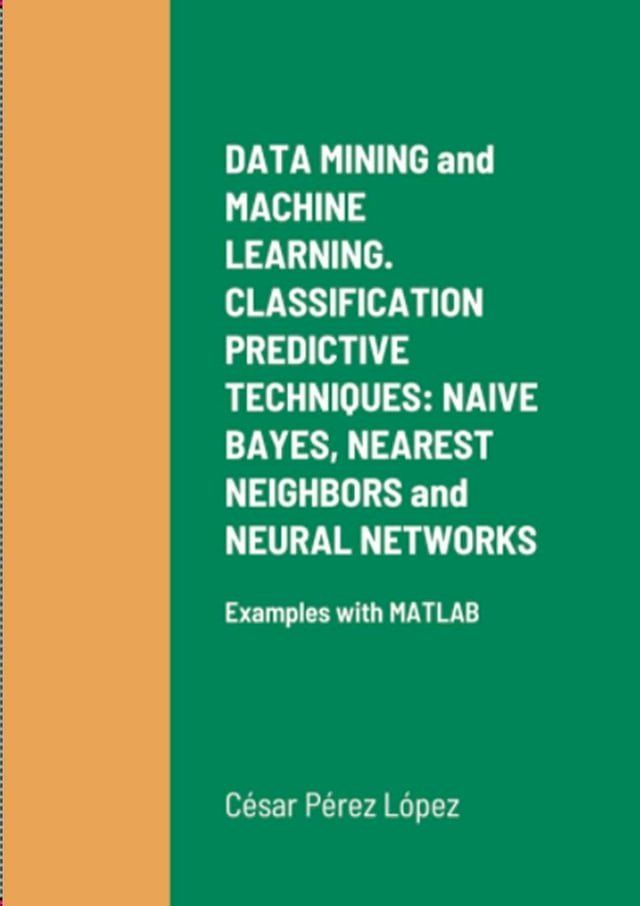 DATA MINING and MACHINE LEARNING. CLASSIFICATION PREDICTIVE TECHNIQUES: NAIVE BAYES, NEAREST NEIGHBORS and NEURAL NETWORKS

Examples with MATLAB

César Pérez López